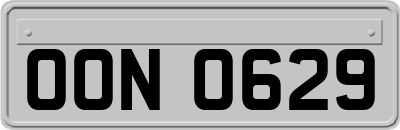 OON 0629